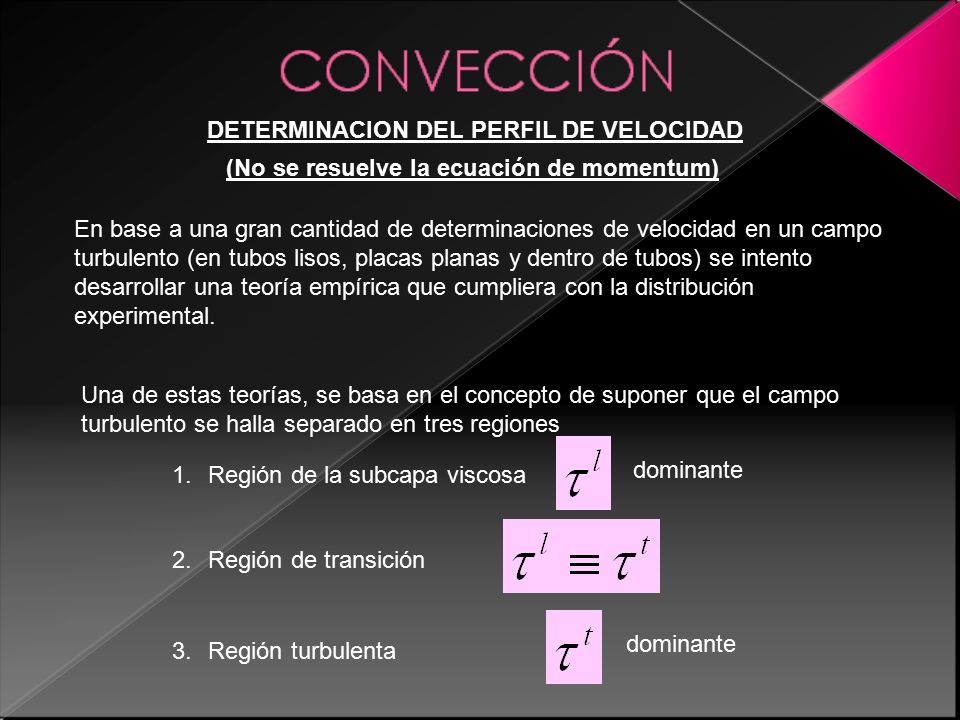 CONVECCIÓN

DETERMINACION DEL PERFIL DE VELOCIDAD

(No se resuelve la ecuación de momentum)

En base a una gran cantidad de determinaciones de velocidad en un campo turbulento (en tubos lisos, placas planas y dentro de tubos) se intento desarrollar una teoría empírica que cumpliera con la distribución experimental.

Una de estas teorías, se basa en el concepto de suponer que el campo turbulento se halla separado en tres regiones

1. Región de la subcapa viscosa $\tau^l$ dominante

2. Región de transición $\tau^l \equiv \tau^t$

3. Región turbulenta $\tau^t$ dominante